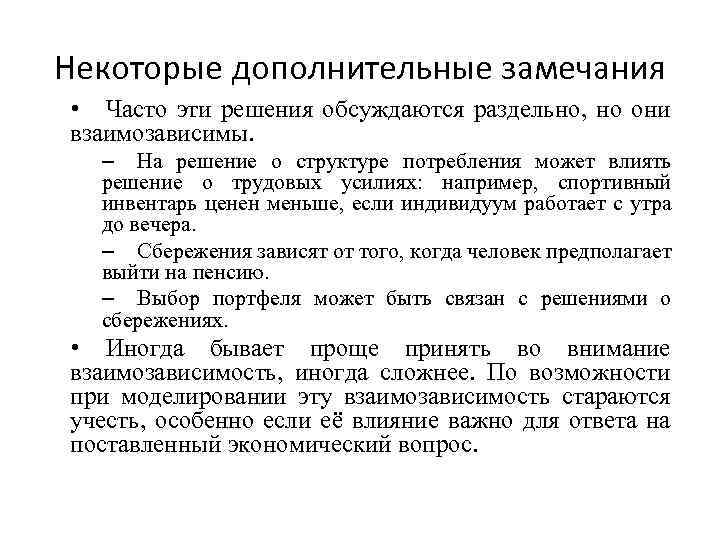 Некоторые дополнительные замечания

• Часто эти решения обсуждаются раздельно, но они взаимозависимы.

– На решение о структуре потребления может влиять решение о трудовых усилиях: например, спортивный инвентарь ценен меньше, если индивидуум работает с утра до вечера.

– Сбережения зависят от того, когда человек предполагает выйти на пенсию.

– Выбор портфеля может быть связан с решениями о сбережениях.

• Иногда бывает проще принять во внимание взаимозависимость, иногда сложнее. По возможности при моделировании эту взаимозависимость стараются учесть, особенно если её влияние важно для ответа на поставленный экономический вопрос.